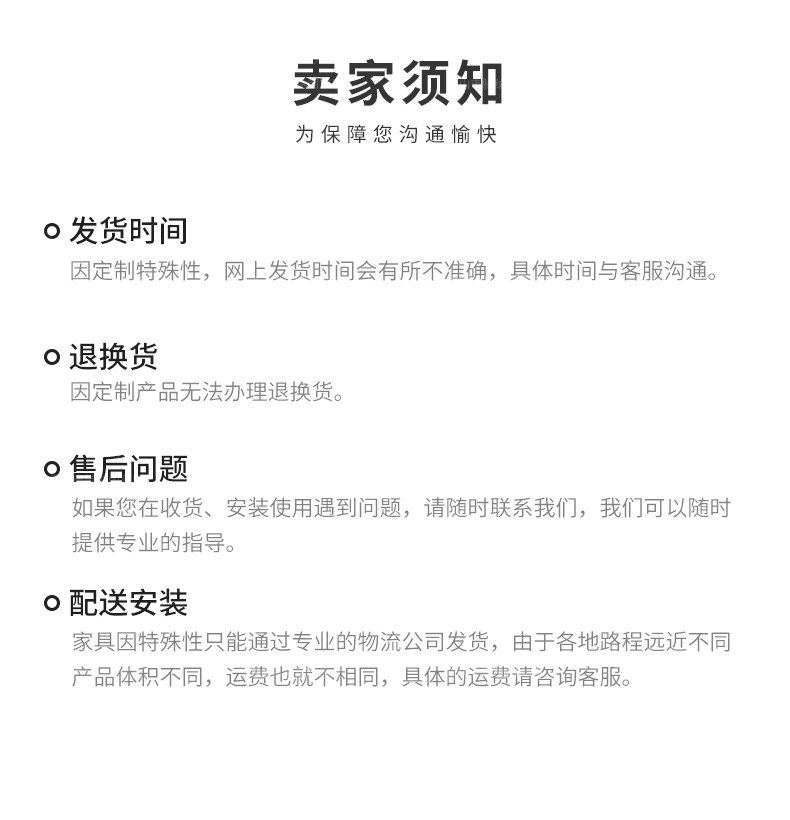 卖家须知

为保障您沟通愉快

发货时间

因定制特殊性，网上发货时间会有所不准确，具体时间与客服沟通。

退换货

因定制产品无法办理退换货。

售后问题

如果您在收货、安装使用遇到问题，请随时联系我们，我们可以随时提供专业的指导。

配送安装

家具因特殊性只能通过专业的物流公司发货，由于各地路程远近不同产品体积不同，运费也就不相同，具体的运费请咨询客服。